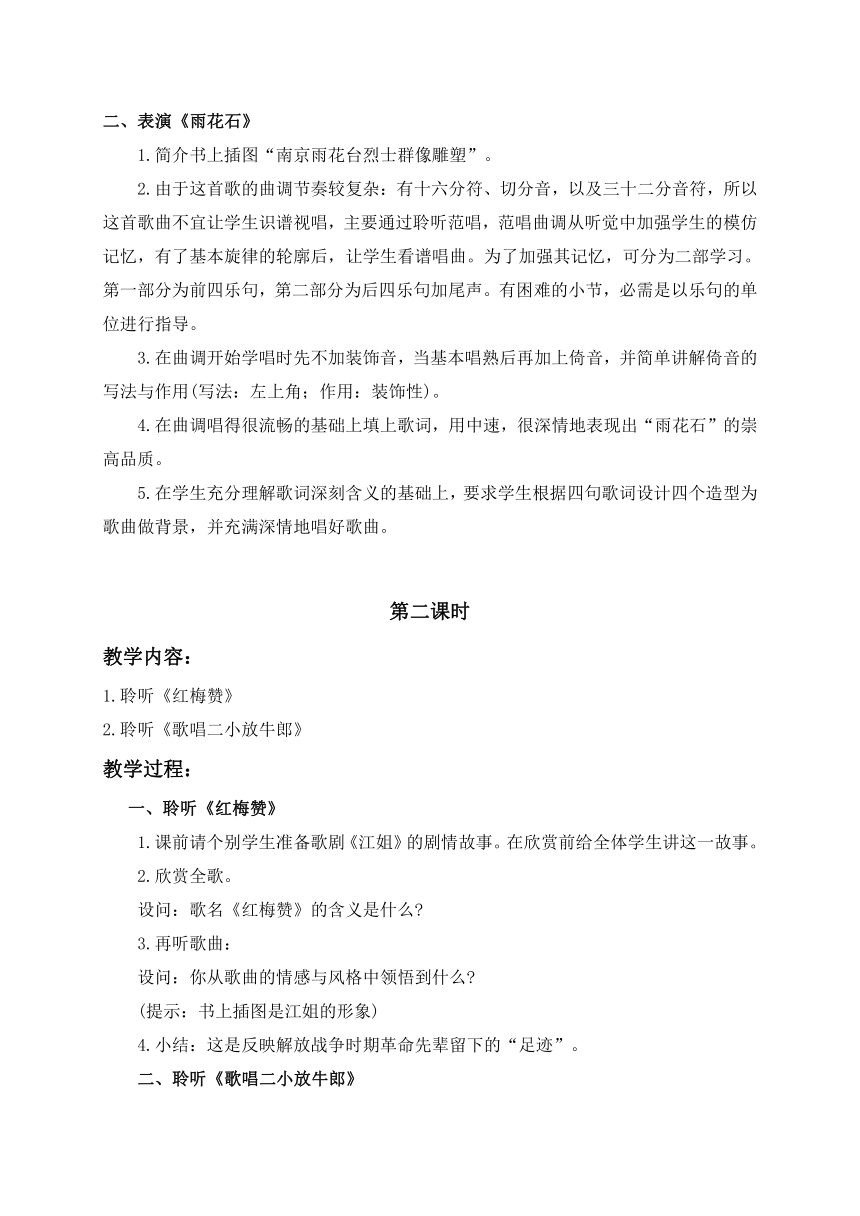 二、表演《雨花石》

1.简介书上插图“南京雨花台烈士群像雕塑”。

2.由于这首歌的曲调节奏较复杂：有十六分符、切分音，以及三十二分音符，所以这首歌曲不宜让学生识谱视唱，主要通过聆听范唱，范唱曲调从听觉中加强学生的模仿记忆，有了基本旋律的轮廓后，让学生看谱唱曲。为了加强其记忆，可分为二部学习。第一部分为前四乐句，第二部分为后四乐句加尾声。有困难的小节，必需是以乐句的单位进行指导。

3.在曲调开始学唱时先不加装饰音，当基本唱熟后再加上倚音，并简单讲解倚音的写法与作用(写法：左上角；作用：装饰性)。

4.在曲调唱得很流畅的基础上填上歌词，用中速，很深情地表现出“雨花石”的崇高品质。

5.在学生充分理解歌词深刻含义的基础上，要求学生根据四句歌词设计四个造型为歌曲做背景，并充满深情地唱好歌曲。

第二课时

教学内容：

1.聆听《红梅赞》

2.聆听《歌唱二小放牛郎》

教学过程：

一、聆听《红梅赞》

1.课前请个别学生准备歌剧《江姐》的剧情故事。在欣赏前给全体学生讲这一故事。

2.欣赏全歌。

设问：歌名《红梅赞》的含义是什么?

3.再听歌曲：

设问：你从歌曲的情感与风格中领悟到什么?

(提示：书上插图是江姐的形象)

4.小结：这是反映解放战争时期革命先辈留下的“足迹”。

二、聆听《歌唱二小放牛郎》